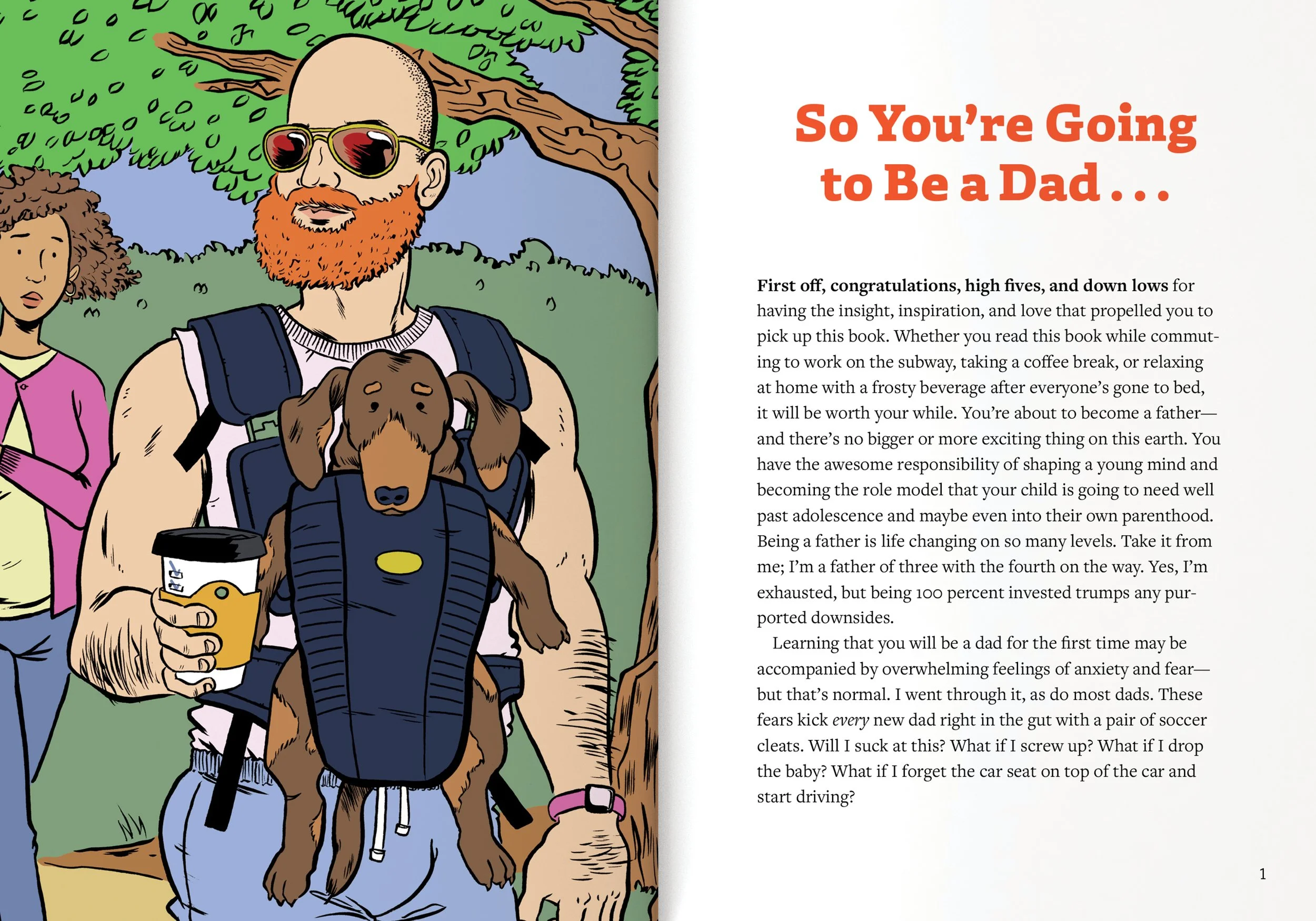 So You're Going to Be a Dad . . .

First off, congratulations, high fives, and down lows for having the insight, inspiration, and love that propelled you to pick up this book. Whether you read this book while commuting to work on the subway, taking a coffee break, or relaxing at home with a frosty beverage after everyone's gone to bed, it will be worth your while. You're about to become a father—and there's no bigger or more exciting thing on this earth. You have the awesome responsibility of shaping a young mind and becoming the role model that your child is going to need well past adolescence and maybe even into their own parenthood. Being a father is life changing on so many levels. Take it from me; I'm a father of three with the fourth on the way. Yes, I'm exhausted, but being 100 percent invested trumps any purported downsides.

Learning that you will be a dad for the first time may be accompanied by overwhelming feelings of anxiety and fear—but that's normal. I went through it, as do most dads. These fears kick every new dad right in the gut with a pair of soccer cleats. Will I suck at this? What if I screw up? What if I drop the baby? What if I forget the car seat on top of the car and start driving?

1